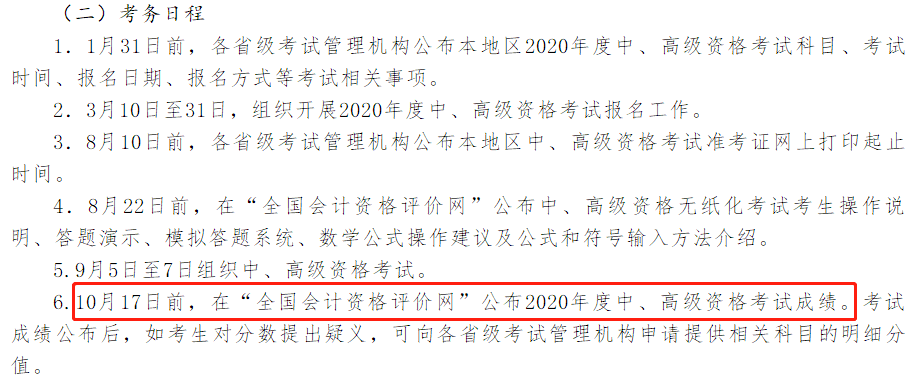 （二）考务日程

1．1月31日前，各省级考试管理机构公布本地区2020年度中、高级资格考试科目、考试时间、报名日期、报名方式等考试相关事项。

2．3月10日至31日，组织开展2020年度中、高级资格考试报名工作。

3．8月10日前，各省级考试管理机构公布本地区中、高级资格考试准考证网上打印起止时间。

4．8月22日前，在“全国会计资格评价网”公布中、高级资格无纸化考试考生操作说明、答题演示、模拟答题系统、数学公式操作建议及公式和符号输入方法介绍。

5.9月5日至7日组织中、高级资格考试。

6.10月17日前，在“全国会计资格评价网”公布2020年度中、高级资格考试成绩。考试成绩公布后，如考生对分数提出疑义，可向各省级考试管理机构申请提供相关科目的明细分值。